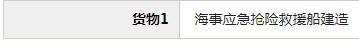 | 货物1 | 海事应急抢险救援船建造 |
|---|---|